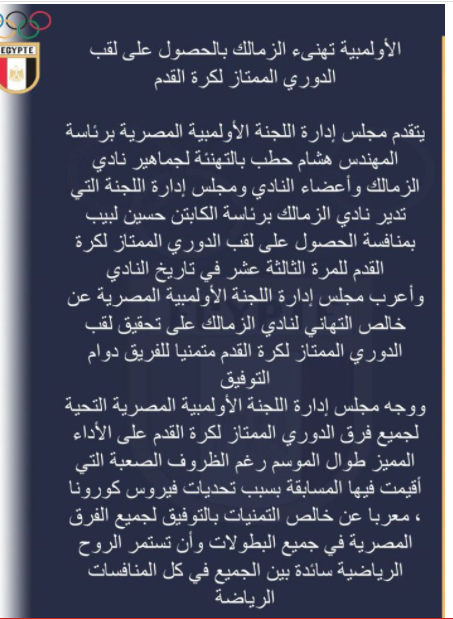 EGYPTE

الأولمبية تهنىء الزمالك بالحصول على لقب الدوري الممتاز لكرة القدم

يتقدم مجلس إدارة اللجنة الأولمبية المصرية برئاسة المهندس هشام حطب بالتهنئة لجماهير نادي الزمالك وأعضاء النادي ومجلس إدارة اللجنة التي تدير نادي الزمالك برئاسة الكابتن حسين لبيب بمنافسة الحصول على لقب الدوري الممتاز لكرة القدم للمرة الثالثة عشر في تاريخ النادي
وأعرب مجلس إدارة اللجنة الأولمبية المصرية عن خالص التهاني لنادي الزمالك على تحقيق لقب الدوري الممتاز لكرة القدم متمنيا للفريق دوام التوفيق
ووجه مجلس إدارة اللجنة الأولمبية المصرية التحية لجميع فرق الدوري الممتاز لكرة القدم على الأداء المميز طوال الموسم رغم الظروف الصعبة التي أقيمت فيها المسابقة بسبب تحديات فيروس كورونا ، معربا عن خالص التمنيات بالتوفيق لجميع الفرق المصرية في جميع البطولات وأن تستمر الروح الرياضية سائدة بين الجميع في كل المنافسات الرياضة